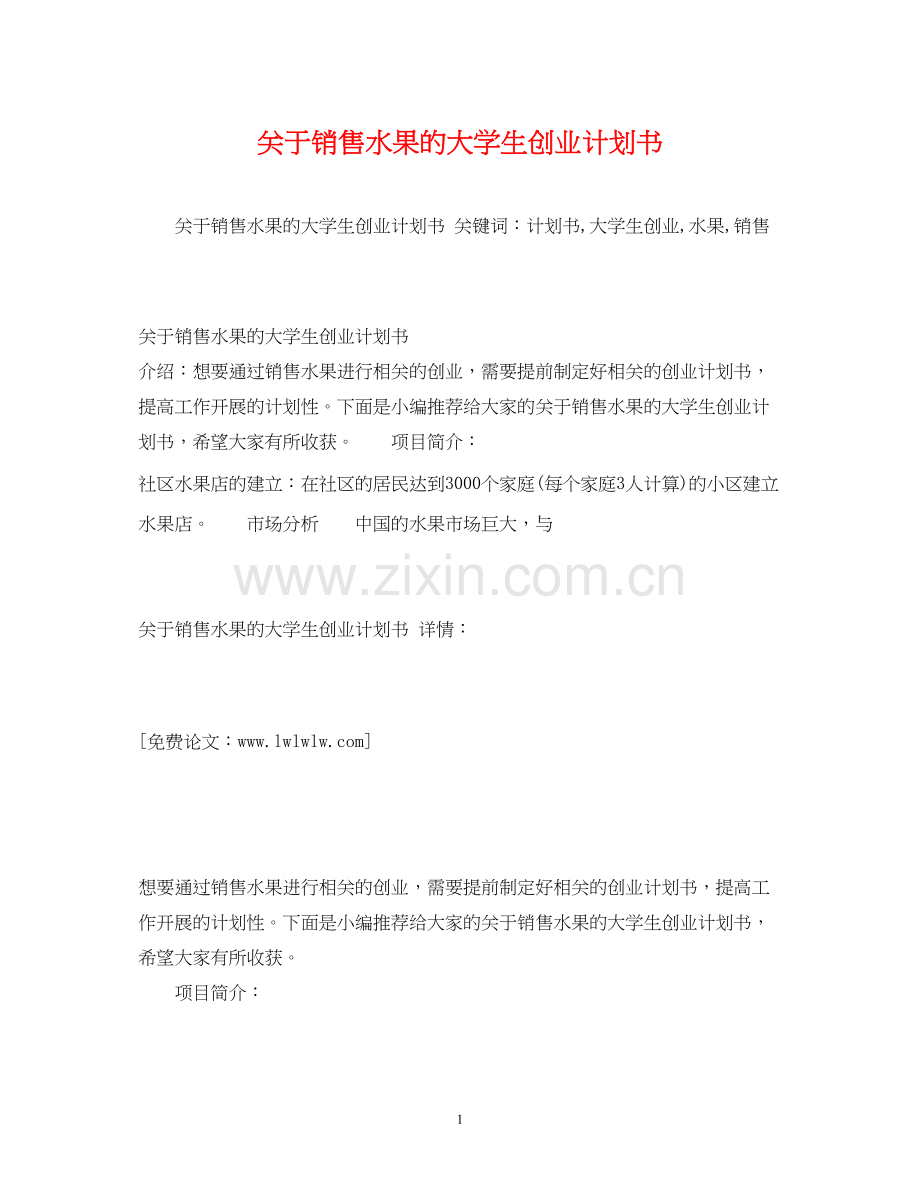 关于销售水果的大学生创业计划书

关于销售水果的大学生创业计划书 关键词：计划书,大学生创业,水果,销售

关于销售水果的大学生创业计划书
介绍：想要通过销售水果进行相关的创业，需要提前制定好相关的创业计划书，提高工作开展的计划性。下面是小编推荐给大家的关于销售水果的大学生创业计划书，希望大家有所收获。 项目简介：
社区水果店的建立：在社区的居民达到3000个家庭(每个家庭3人计算)的小区建立水果店。 市场分析 中国的水果市场巨大，与

www.zixin.com.cn

关于销售水果的大学生创业计划书 详情：

[免费论文：www.lwlwlw.com]

想要通过销售水果进行相关的创业，需要提前制定好相关的创业计划书，提高工作开展的计划性。下面是小编推荐给大家的关于销售水果的大学生创业计划书，希望大家有所收获。
项目简介：

1